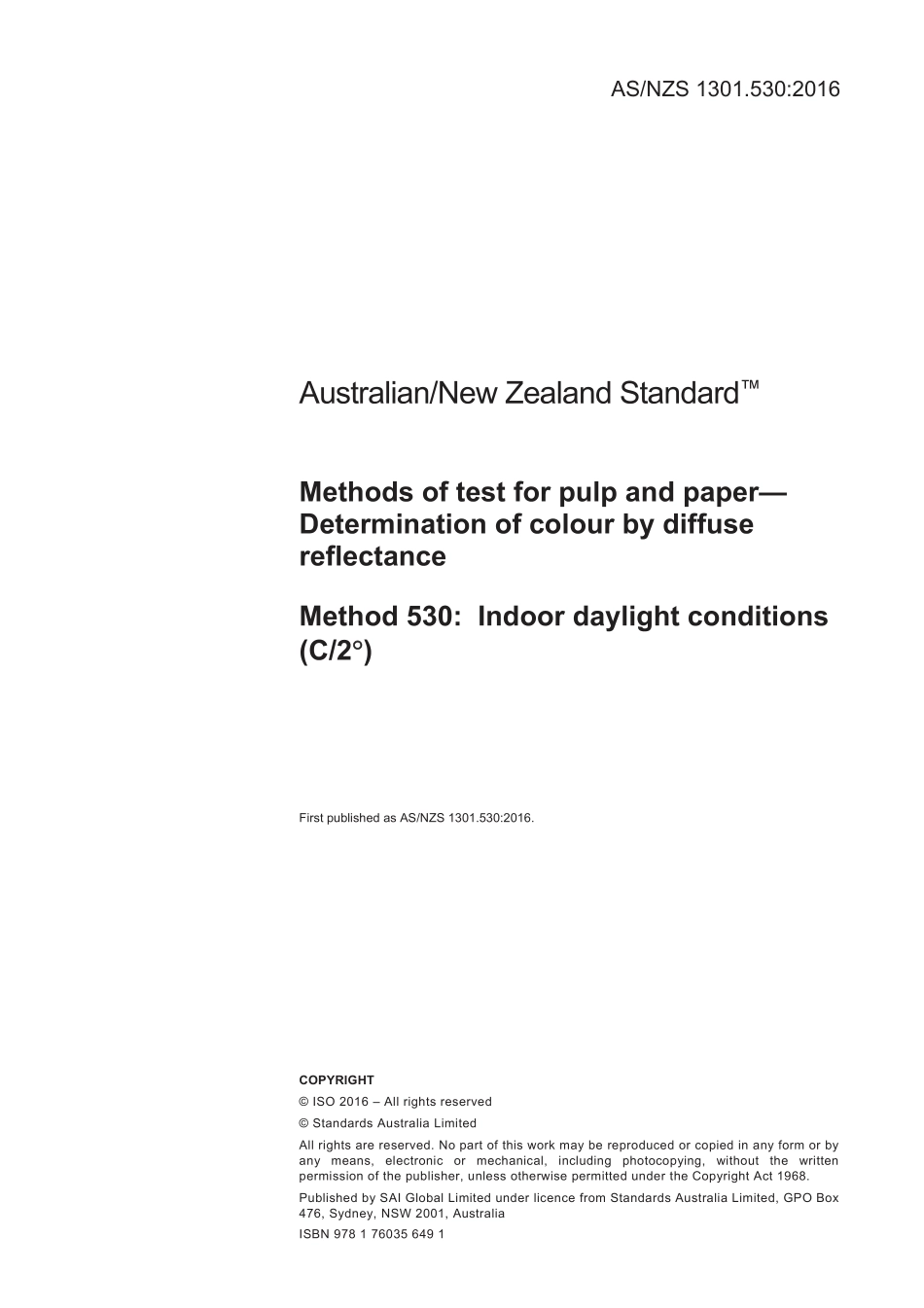 AS/NZS 1301.530:2016

Australian/New Zealand Standard™

Methods of test for pulp and paper—Determination of colour by diffuse reflectance

Method 530: Indoor daylight conditions (C/2°)

First published as AS/NZS 1301.530:2016.

COPYRIGHT

© ISO 2016 – All rights reserved

© Standards Australia Limited

All rights are reserved. No part of this work may be reproduced or copied in any form or by any means, electronic or mechanical, including photocopying, without the written permission of the publisher, unless otherwise permitted under the Copyright Act 1968.

Published by SAI Global Limited under licence from Standards Australia Limited, GPO Box 476, Sydney, NSW 2001, Australia

ISBN 978 1 76035 649 1